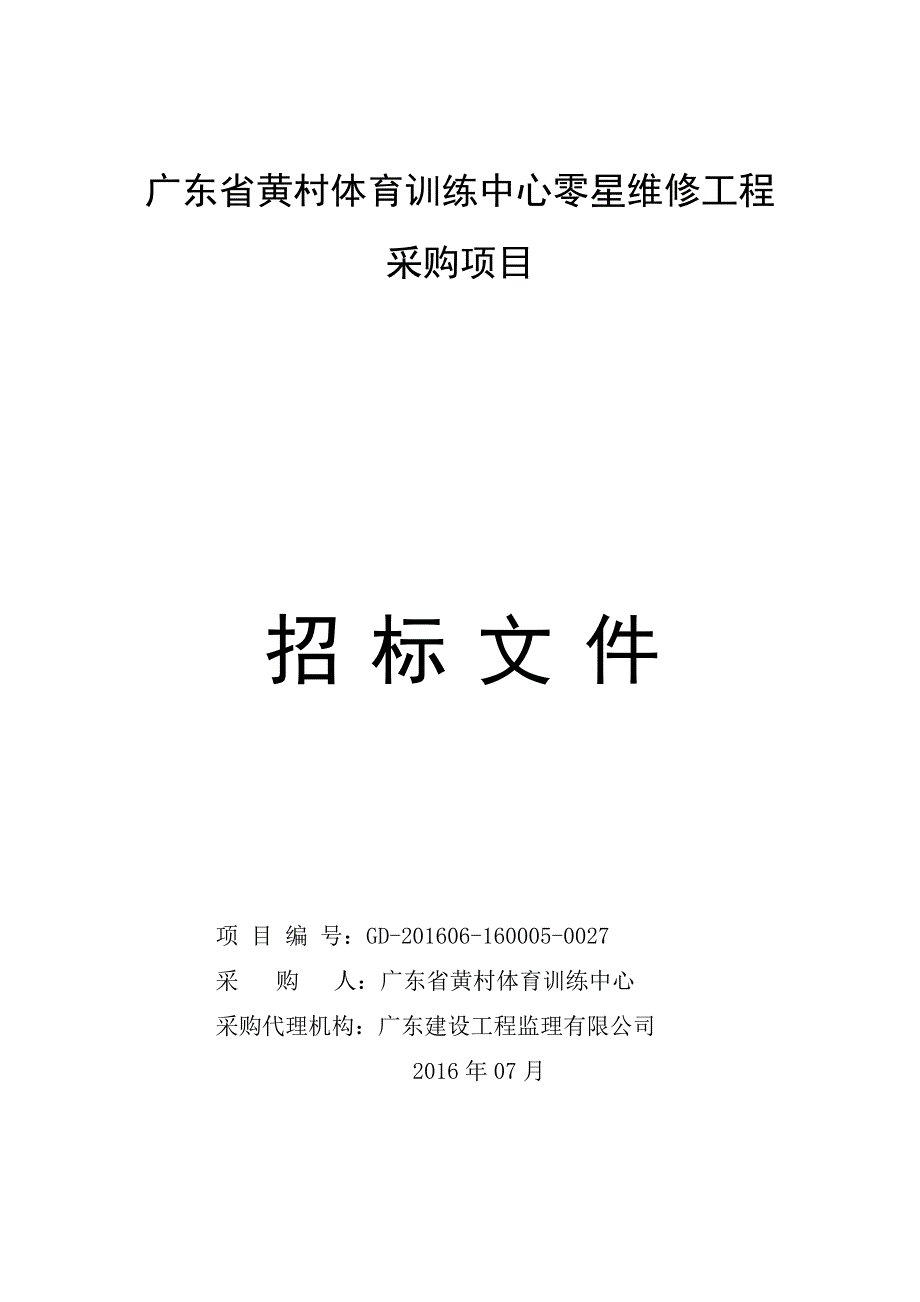 广东省黄村体育训练中心零星维修工程

采购项目

招 标 文 件

项 目 编 号：GD-201606-160005-0027

采 购 人：广东省黄村体育训练中心

采购代理机构：广东建设工程监理有限公司

2016 年 07 月